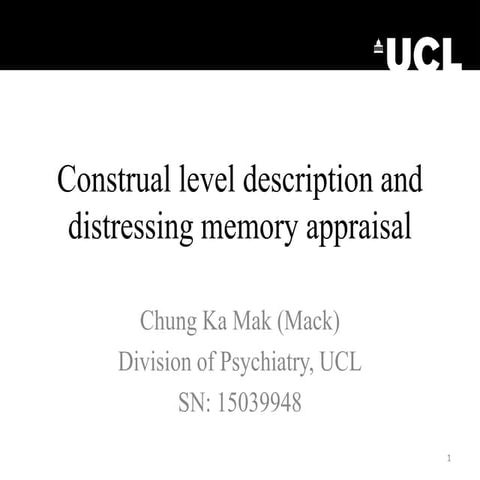 UCL

Construal level description and distressing memory appraisal

Chung Ka Mak (Mack)
Division of Psychiatry, UCL
SN: 15039948

1